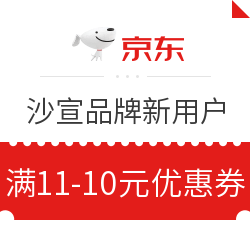 京东

沙宣品牌新用户

满11-10元优惠券